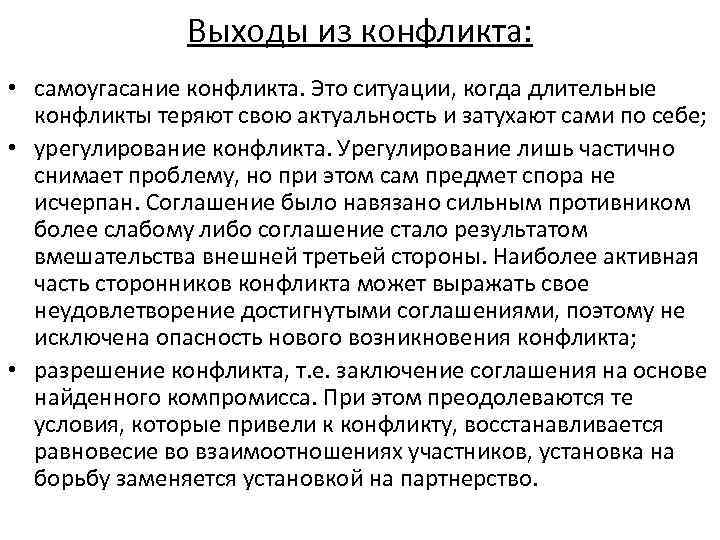 Выходы из конфликта:

• самоугасание конфликта. Это ситуации, когда длительные конфликты теряют свою актуальность и затухают сами по себе;

• урегулирование конфликта. Урегулирование лишь частично снимает проблему, но при этом сам предмет спора не исчерпан. Соглашение было навязано сильным противником более слабому либо соглашение стало результатом вмешательства внешней третьей стороны. Наиболее активная часть сторонников конфликта может выражать свое неудовлетворение достигнутыми соглашениями, поэтому не исключена опасность нового возникновения конфликта;

• разрешение конфликта, т.е. заключение соглашения на основе найденного компромисса. При этом преодолеваются те условия, которые привели к конфликту, восстанавливается равновесие во взаимоотношениях участников, установка на борьбу заменяется установкой на партнерство.